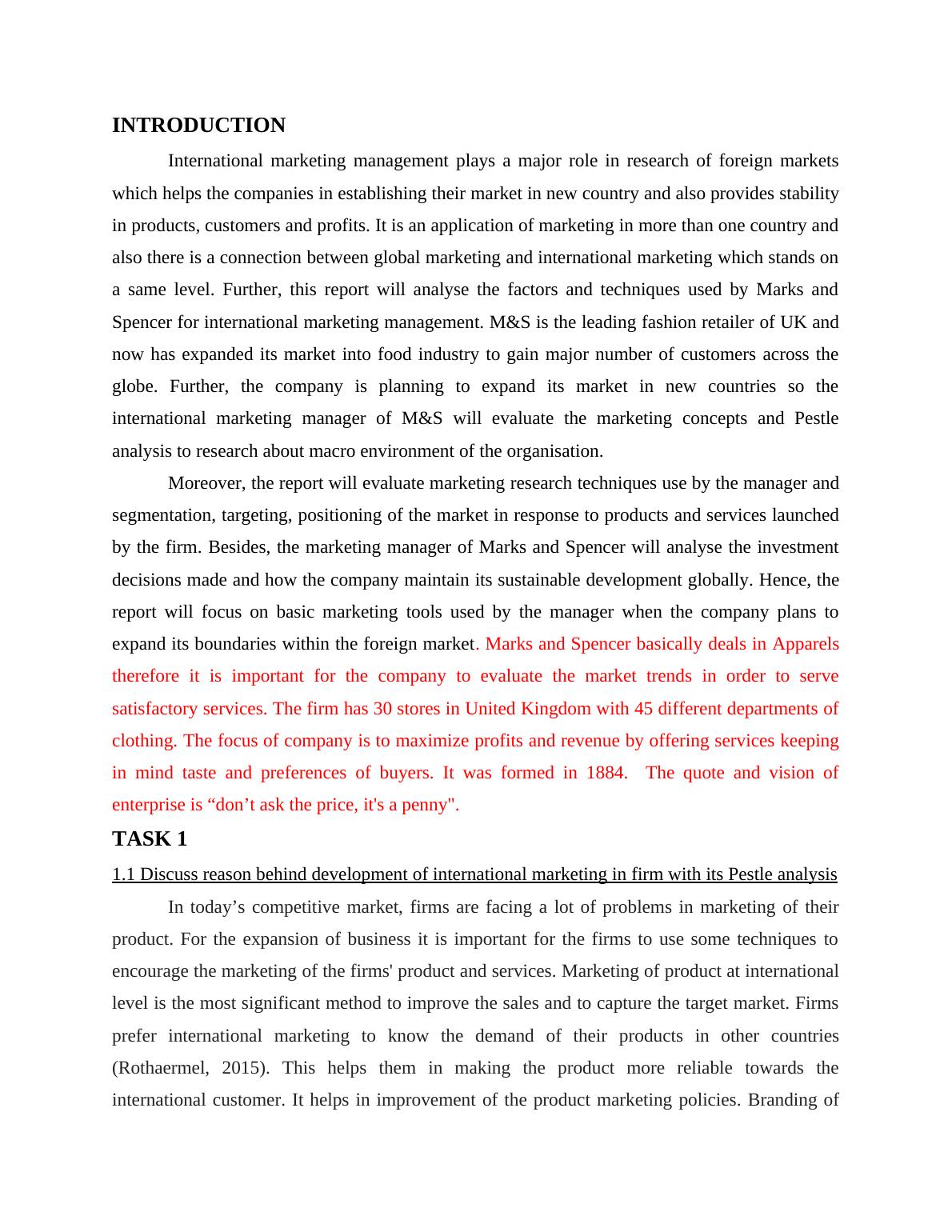 INTRODUCTION

International marketing management plays a major role in research of foreign markets which helps the companies in establishing their market in new country and also provides stability in products, customers and profits. It is an application of marketing in more than one country and also there is a connection between global marketing and international marketing which stands on a same level. Further, this report will analyse the factors and techniques used by Marks and Spencer for international marketing management. M&S is the leading fashion retailer of UK and now has expanded its market into food industry to gain major number of customers across the globe. Further, the company is planning to expand its market in new countries so the international marketing manager of M&S will evaluate the marketing concepts and Pestle analysis to research about macro environment of the organisation.

Moreover, the report will evaluate marketing research techniques use by the manager and segmentation, targeting, positioning of the market in response to products and services launched by the firm. Besides, the marketing manager of Marks and Spencer will analyse the investment decisions made and how the company maintain its sustainable development globally. Hence, the report will focus on basic marketing tools used by the manager when the company plans to expand its boundaries within the foreign market. Marks and Spencer basically deals in Apparels therefore it is important for the company to evaluate the market trends in order to serve satisfactory services. The firm has 30 stores in United Kingdom with 45 different departments of clothing. The focus of company is to maximize profits and revenue by offering services keeping in mind taste and preferences of buyers. It was formed in 1884. The quote and vision of enterprise is “don’t ask the price, it's a penny".

TASK 1

1.1 Discuss reason behind development of international marketing in firm with its Pestle analysis

In today’s competitive market, firms are facing a lot of problems in marketing of their product. For the expansion of business it is important for the firms to use some techniques to encourage the marketing of the firms' product and services. Marketing of product at international level is the most significant method to improve the sales and to capture the target market. Firms prefer international marketing to know the demand of their products in other countries (Rothaermel, 2015). This helps them in making the product more reliable towards the international customer. It helps in improvement of the product marketing policies. Branding of